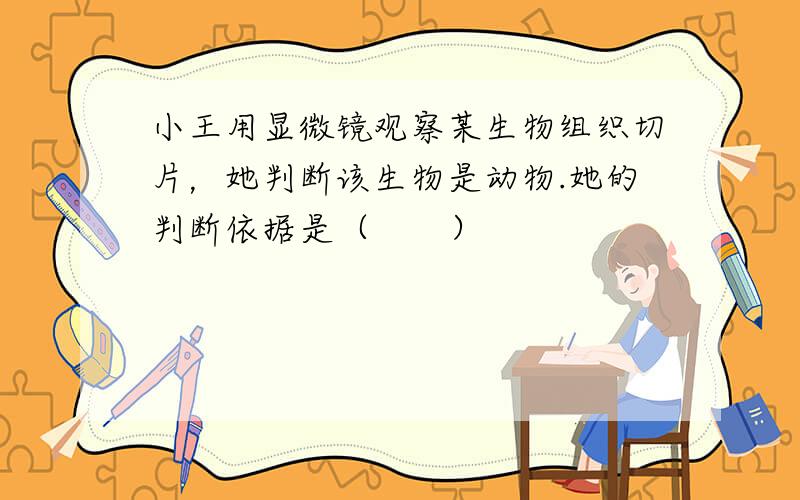 小王用显微镜观察某生物组织切片，她判断该生物是动物.她的判断依据是（　　）